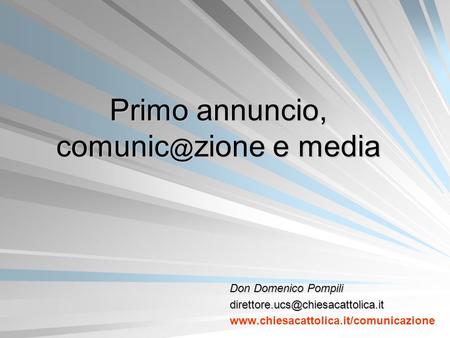 Primo annuncio, comunic@zione e media

Don Domenico Pompili
direttore.ucs@chiesacattolica.it
www.chiesacattolica.it/comunicazione